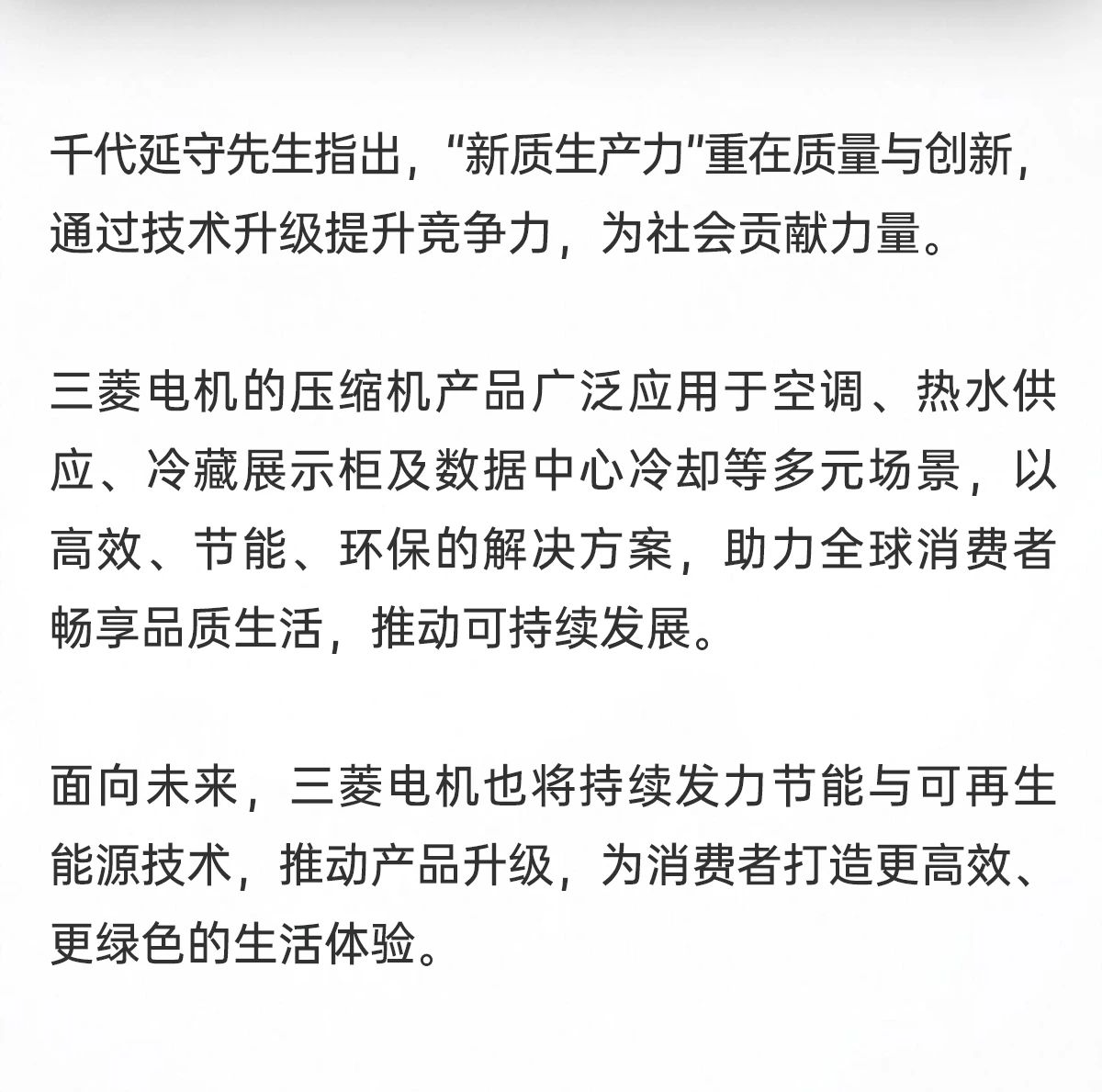 千代延守先生指出，“新质生产力”重在质量与创新，通过技术升级提升竞争力，为社会贡献力量。

三菱电机的压缩机产品广泛应用于空调、热水供应、冷藏展示柜及数据中心冷却等多元场景，以高效、节能、环保的解决方案，助力全球消费者畅享品质生活，推动可持续发展。

面向未来，三菱电机也将持续发力节能与可再生能源技术，推动产品升级，为消费者打造更高效、更绿色的生活体验。